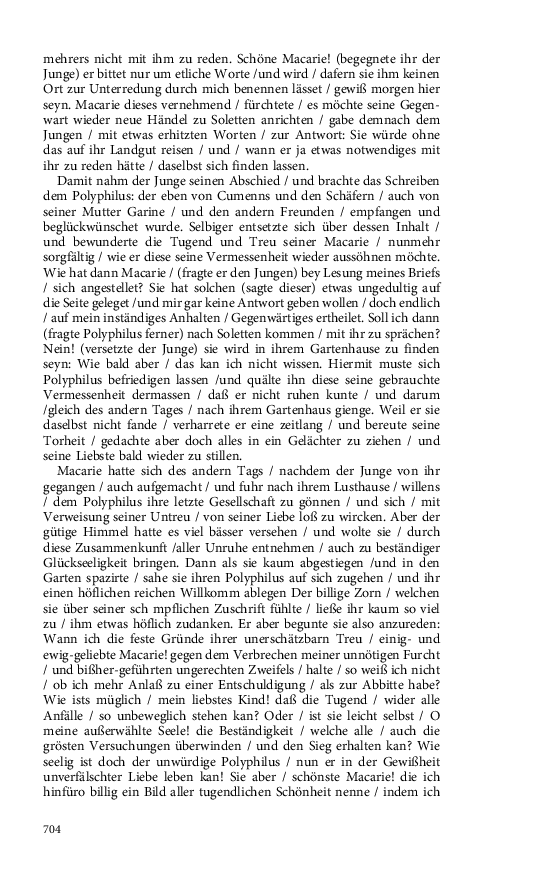 mehrers nicht mit ihm zu reden. Schöne Macarie! (begegnete ihr der Junge) er bittet nur um etliche Worte /und wird / dafern sie ihm keinen Ort zur Unterredung durch mich benennen lässet / gewiß morgen hier seyn. Macarie dieses vernehmend / fürchtete / es möchte seine Gegenwart wieder neue Händel zu Soletten anrichten / gabe demnach dem Jungen / mit etwas erhitzten Worten / zur Antwort: Sie würde ohne das auf ihr Landgut reisen / und / wann er ja etwas notwendiges mit ihr zu reden hätte / daselbst sich finden lassen.

Damit nahm der Junge seinen Abschied / und brachte das Schreiben dem Polyphilus: der eben von Cumenns und den Schäfern / auch von seiner Mutter Garine / und den andern Freunden / empfangen und beglückwünschet wurde. Selbiger entsetzte sich über dessen Inhalt / und bewunderte die Tugend und Treu seiner Macarie / nunmehr sorgfältig / wie er diese seine Vermessenheit wieder aussöhnen möchte. Wie hat dann Macarie / (fragte er den Jungen) bey Lesung meines Briefs / sich angestellet? Sie hat solchen (sagte dieser) etwas ungedultig auf die Seite geleget /und mir gar keine Antwort geben wollen / doch endlich / auf mein inständiges Anhalten / Gegenwärtiges ertheilet. Soll ich dann (fragte Polyphilus ferner) nach Soletten kommen / mit ihr zu sprächen? Nein! (versetzte der Junge) sie wird in ihrem Gartenhause zu finden seyn: Wie bald aber / das kan ich nicht wissen. Hiermit muste sich Polyphilus befriedigen lassen /und quälte ihn diese seine gebrauchte Vermessenheit dermassen / daß er nicht ruhen kunte / und darum /gleich des andern Tages / nach ihrem Gartenhaus gienge. Weil er sie daselbst nicht fande / verharrete er eine zeitlang / und bereute seine Torheit / gedachte aber doch alles in ein Gelächter zu ziehen / und seine Liebste bald wieder zu stillen.

Macarie hatte sich des andern Tags / nachdem der Junge von ihr gegangen / auch aufgemacht / und fuhr nach ihrem Lusthause / willens / dem Polyphilus ihre letzte Gesellschaft zu gönnen / und sich / mit Verweisung seiner Untreu / von seiner Liebe loß zu wircken. Aber der gütige Himmel hatte es viel bässer versehen / und wolte sie / durch diese Zusammenkunft /aller Unruhe entnehmen / auch zu beständiger Glückseeligkeit bringen. Dann als sie kaum abgestiegen /und in den Garten spazirte / sahe sie ihren Polyphilus auf sich zugehen / und ihr einen höflichen reichen Willkomm ablegen Der billige Zorn / welchen sie über seiner sch mpflichen Zuschrift fühlte / ließe ihr kaum so viel zu / ihm etwas höflich zudanken. Er aber begunte sie also anzureden: Wann ich die feste Gründe ihrer unerschätzbarn Treu / einig- und ewig-geliebte Macarie! gegen dem Verbrechen meiner unnötigen Furcht / und bißher-geführten ungerechten Zweifels / halte / so weiß ich nicht / ob ich mehr Anlaß zu einer Entschuldigung / als zur Abbitte habe? Wie ists müglich / mein liebstes Kind! daß die Tugend / wider alle Anfälle / so unbeweglich stehen kan? Oder / ist sie leicht selbst / O meine außerwählte Seele! die Beständigkeit / welche alle / auch die grösten Versuchungen überwinden / und den Sieg erhalten kan? Wie seelig ist doch der unwürdige Polyphilus / nun er in der Gewißheit unverfälschter Liebe leben kan! Sie aber / schönste Macarie! die ich hinfüro billig ein Bild aller tugendlichen Schönheit nenne / indem ich

704